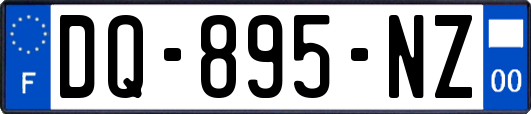 F
DQ-895-NZ
00